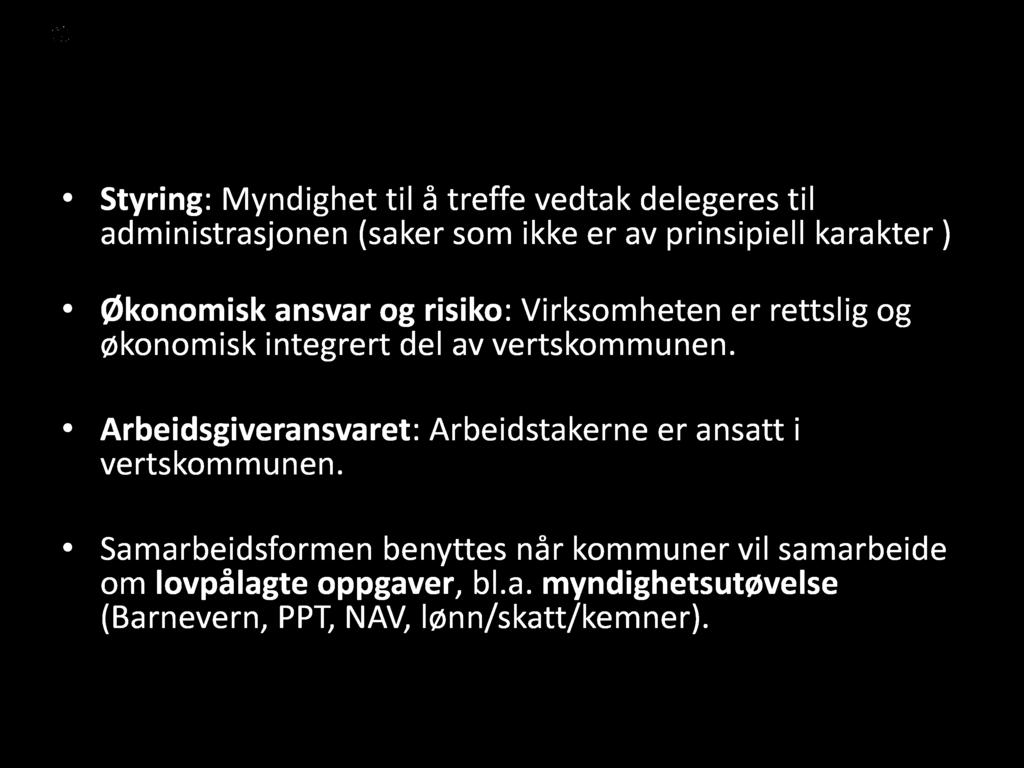 • Styring: Myndighet til å treffe vedtak delegeres til administrasjonen (saker som ikke er av prinsipiell karakter )

• Økonomisk ansvar og risiko: Virksomheten er rettslig og økonomisk integrert del av vertskommunen.

• Arbeidsgiveransvaret: Arbeidstakerne er ansatt i vertskommunen.

• Samarbeidsformen benyttes når kommuner vil samarbeide om lovpålagte oppgaver, bl.a. myndighetsutøvelse (Barnevern, PPT, NAV, lønn/skatt/kemner).